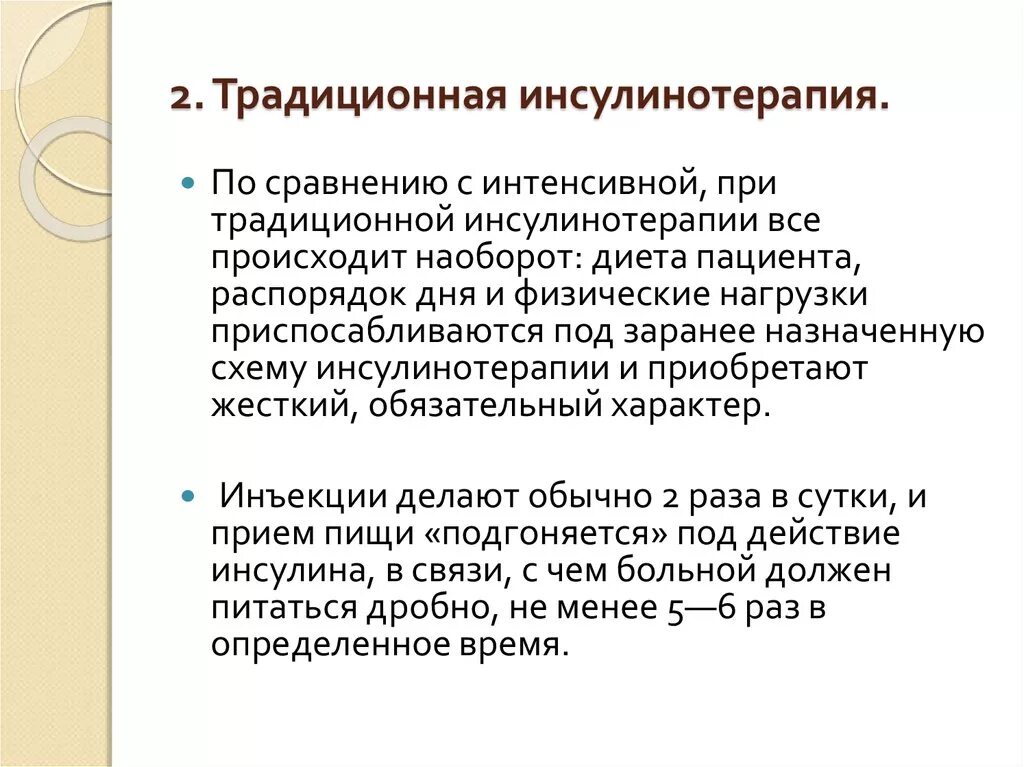 2. Традиционная инсулинотерапия.

По сравнению с интенсивной, при традиционной инсулинотерапии все происходит наоборот: диета пациента, распорядок дня и физические нагрузки приспосабливаются под заранее назначенную схему инсулинотерапии и приобретают жесткий, обязательный характер.

Инъекции делают обычно 2 раза в сутки, и прием пищи «подгоняется» под действие инсулина, в связи, с чем больной должен питаться дробно, не менее 5—6 раз в определенное время.